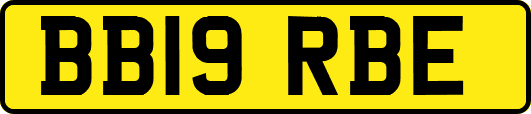 BB19 RBE